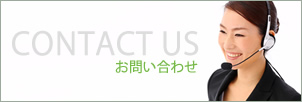 CONTACT US
お問い合わせ